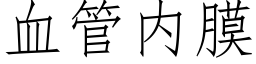 血管内膜